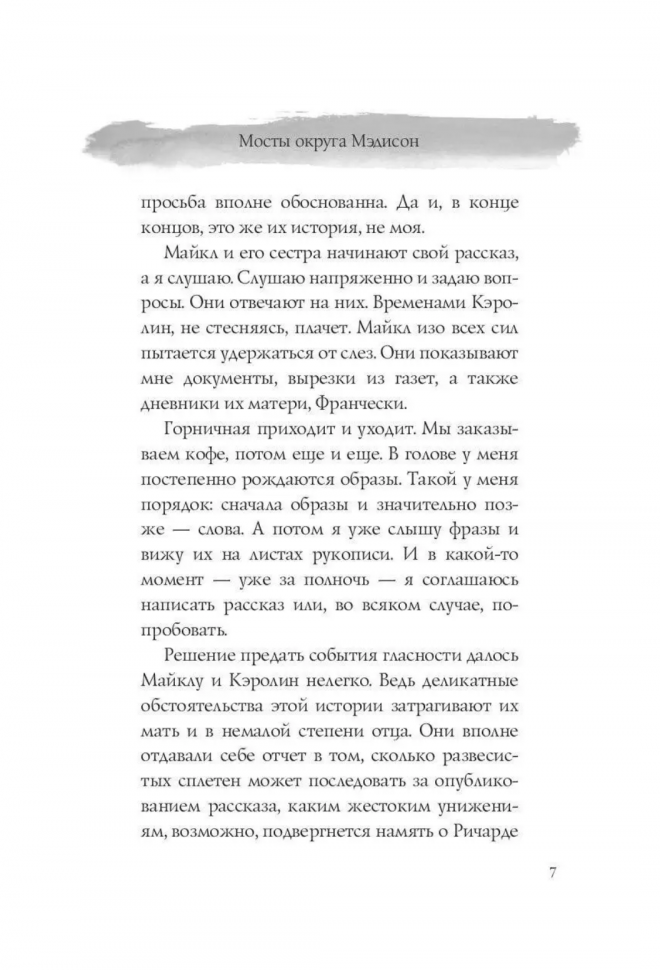 Мосты округа Мэдисон

просьба вполне обоснованна. Да и, в конце концов, это же их история, не моя.

Майкл и его сестра начинают свой рассказ, а я слушаю. Слушаю напряженно и задаю вопросы. Они отвечают на них. Временами Кэролин, не стесняясь, плачет. Майкл изо всех сил пытается удержаться от слез. Они показывают мне документы, вырезки из газет, а также дневники их матери, Франчески.

Горничная приходит и уходит. Мы заказываем кофе, потом еще и еще. В голове у меня постепенно рождаются образы. Такой у меня порядок: сначала образы и значительно позже — слова. А потом я уже слышу фразы и вижу их на листах рукописи. И в какой-то момент — уже за полночь — я соглашаюсь написать рассказ или, во всяком случае, попробовать.

Решение предать события гласности далось Майклу и Кэролин нелегко. Ведь деликатные обстоятельства этой истории затрагивают их мать и в немалой степени отца. Они вполне отдавали себе отчет в том, сколько развесистых сплетен может последовать за опубликованием рассказа, каким жестоким унижениям, возможно, подвергнется память о Ричарде

7